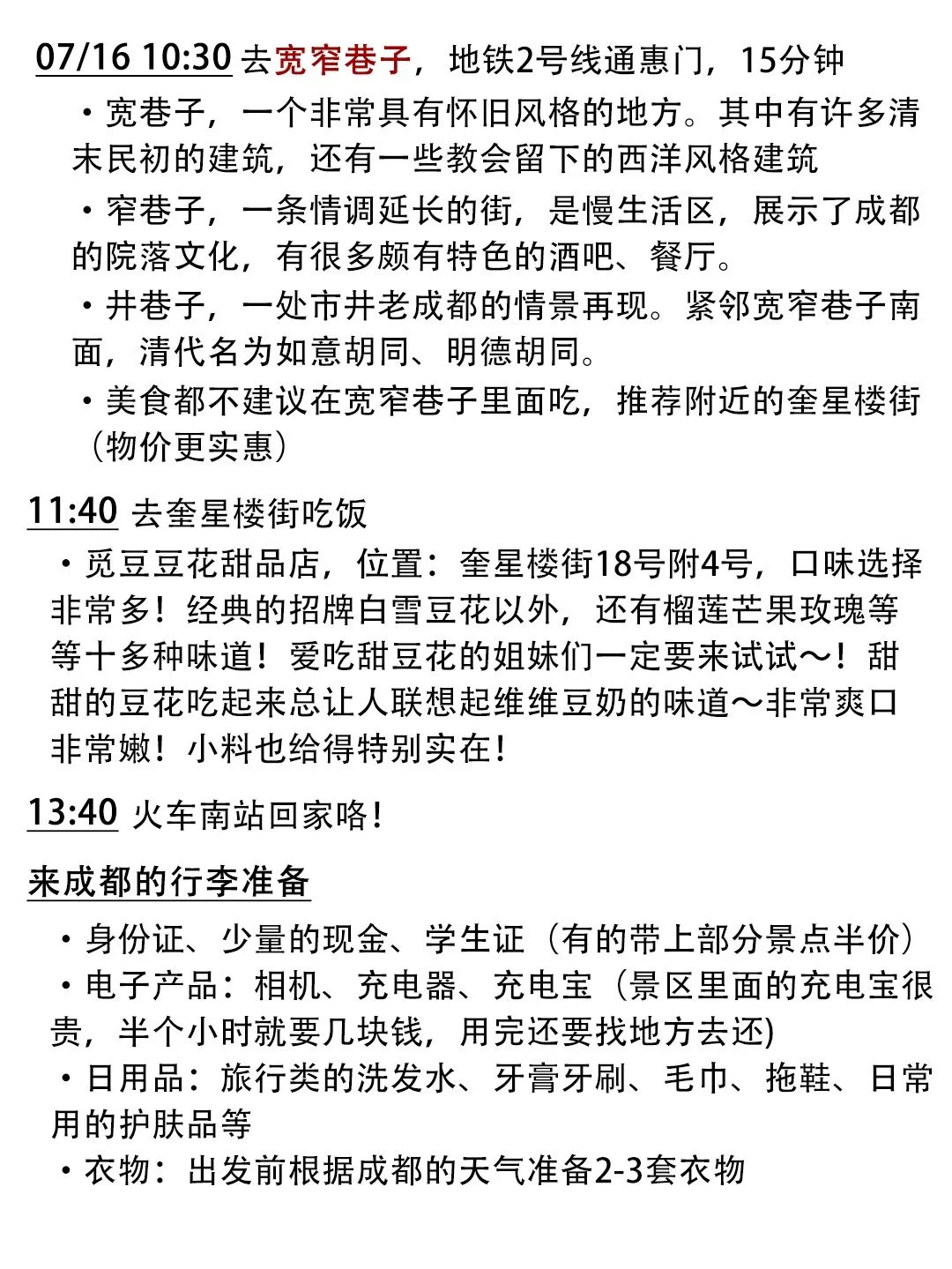 07/16 10:30 去宽窄巷子，地铁2号线通惠门，15分钟

・宽巷子，一个非常具有怀旧风格的地方。其中有许多清末民初的建筑，还有一些教会留下的西洋风格建筑

・窄巷子，一条情调延长的街，是慢生活区，展示了成都的院落文化，有很多颇有特色的酒吧、餐厅。

・井巷子，一处市井老成都的情景再现。紧邻宽窄巷子南面，清代名为如意胡同、明德胡同。

・美食都不建议在宽窄巷子里面吃，推荐附近的奎星楼街（物价更实惠）

11:40 去奎星楼街吃饭

・觅豆豆花甜品店，位置：奎星楼街18号附4号，口味选择非常多！经典的招牌白雪豆花以外，还有榴莲芒果玫瑰等等十多种味道！爱吃甜豆花的姐妹们一定要来试试～！甜甜的豆花吃起来总让人联想起维维豆奶的味道～非常爽口非常嫩！小料也给得特别实在！

13:40 火车南站回家咯！

来成都的行李准备

・身份证、少量的现金、学生证（有的带上部分景点半价）
・电子产品：相机、充电器、充电宝（景区里面的充电宝很贵，半个小时就要几块钱，用完还要找地方去还)
・日用品：旅行类的洗发水、牙膏牙刷、毛巾、拖鞋、日常用的护肤品等
・衣物：出发前根据成都的天气准备2-3套衣物